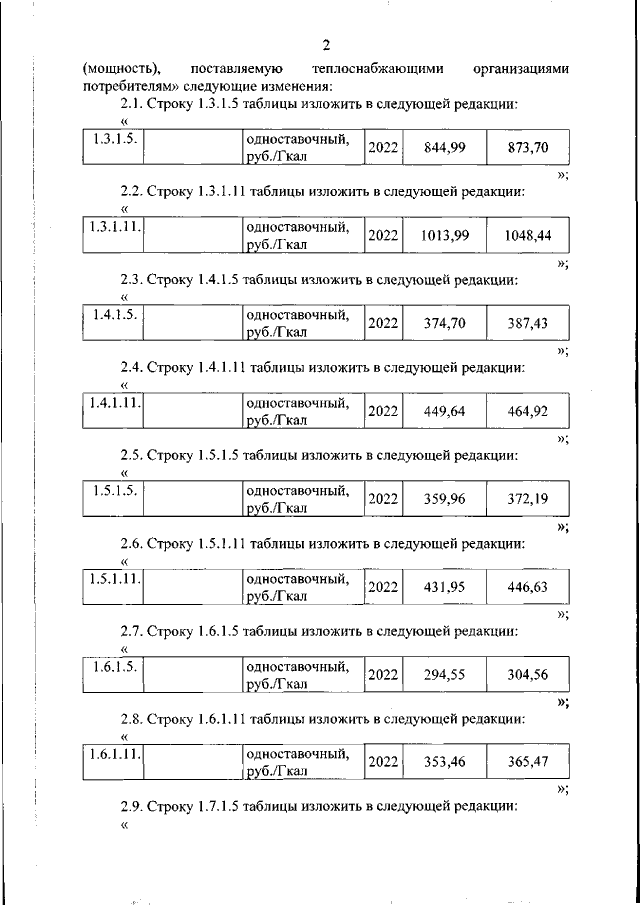 2

(мощность), поставляемую теплоснабжающими организациями потребителям» следующие изменения:

2.1. Строку 1.3.1.5 таблицы изложить в следующей редакции:

«

| 1.3.1.5. | | одноставочный, руб./Гкал | 2022 | 844,99 | 873,70 |
|---|---|---|---|---|---|

»;

2.2. Строку 1.3.1.11 таблицы изложить в следующей редакции:

«

| 1.3.1.11. | | одноставочный, руб./Гкал | 2022 | 1013,99 | 1048,44 |
|---|---|---|---|---|---|

»;

2.3. Строку 1.4.1.5 таблицы изложить в следующей редакции:

«

| 1.4.1.5. | | одноставочный, руб./Гкал | 2022 | 374,70 | 387,43 |
|---|---|---|---|---|---|

»;

2.4. Строку 1.4.1.11 таблицы изложить в следующей редакции:

«

| 1.4.1.11. | | одноставочный, руб./Гкал | 2022 | 449,64 | 464,92 |
|---|---|---|---|---|---|

»;

2.5. Строку 1.5.1.5 таблицы изложить в следующей редакции:

«

| 1.5.1.5. | | одноставочный, руб./Гкал | 2022 | 359,96 | 372,19 |
|---|---|---|---|---|---|

»;

2.6. Строку 1.5.1.11 таблицы изложить в следующей редакции:

«

| 1.5.1.11. | | одноставочный, руб./Гкал | 2022 | 431,95 | 446,63 |
|---|---|---|---|---|---|

»;

2.7. Строку 1.6.1.5 таблицы изложить в следующей редакции:

«

| 1.6.1.5. | | одноставочный, руб./Гкал | 2022 | 294,55 | 304,56 |
|---|---|---|---|---|---|

»;

2.8. Строку 1.6.1.11 таблицы изложить в следующей редакции:

«

| 1.6.1.11. | | одноставочный, руб./Гкал | 2022 | 353,46 | 365,47 |
|---|---|---|---|---|---|

»;

2.9. Строку 1.7.1.5 таблицы изложить в следующей редакции:

«